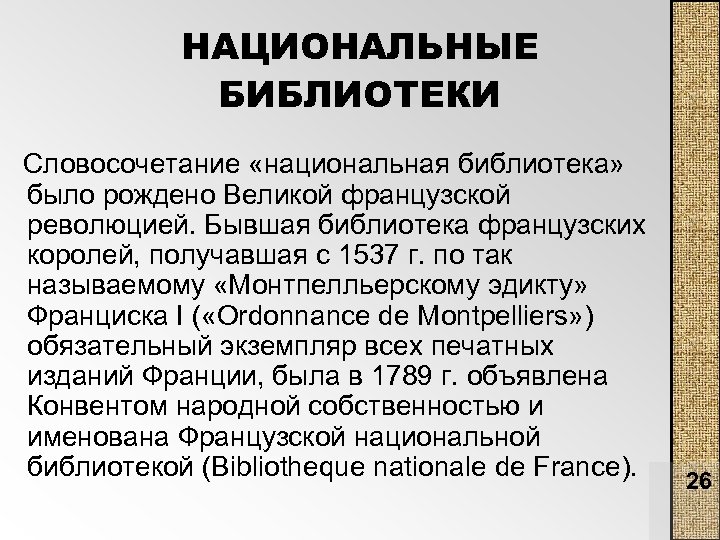 НАЦИОНАЛЬНЫЕ БИБЛИОТЕКИ

Словосочетание «национальная библиотека» было рождено Великой французской революцией. Бывшая библиотека французских королей, получавшая с 1537 г. по так называемому «Монтпелльерскому эдикту» Франциска I («Ordonnance de Montpelliers») обязательный экземпляр всех печатных изданий Франции, была в 1789 г. объявлена Конвентом народной собственностью и именована Французской национальной библиотекой (Bibliotheque nationale de France).

26